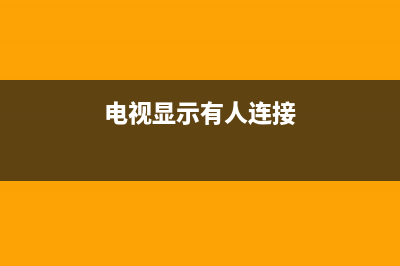 电视显示有人连接